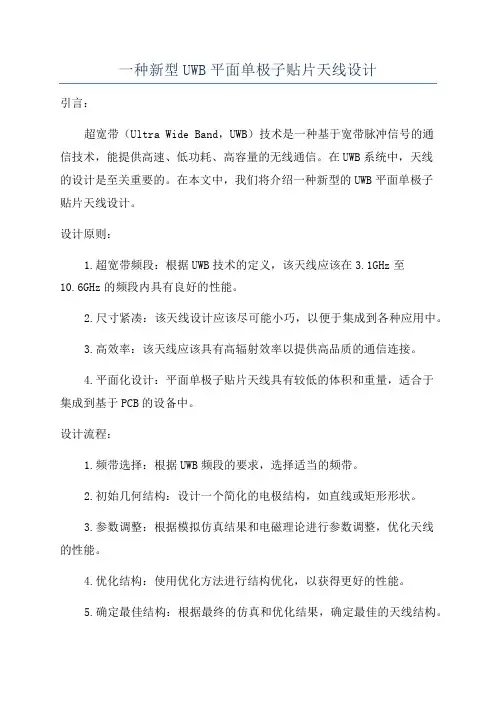 一种新型UWB平面单极子贴片天线设计

引言：

超宽带（Ultra Wide Band，UWB）技术是一种基于宽带脉冲信号的通信技术，能提供高速、低功耗、高容量的无线通信。在UWB系统中，天线的设计是至关重要的。在本文中，我们将介绍一种新型的UWB平面单极子贴片天线设计。

设计原则：

1.超宽带频段：根据UWB技术的定义，该天线应该在3.1GHz至10.6GHz的频段内具有良好的性能。

2.尺寸紧凑：该天线设计应该尽可能小巧，以便于集成到各种应用中。

3.高效率：该天线应该具有高辐射效率以提供高品质的通信连接。

4.平面化设计：平面单极子贴片天线具有较低的体积和重量，适合于集成到基于PCB的设备中。

设计流程：

1.频带选择：根据UWB频段的要求，选择适当的频带。

2.初始几何结构：设计一个简化的电极结构，如直线或矩形形状。

3.参数调整：根据模拟仿真结果和电磁理论进行参数调整，优化天线的性能。

4.优化结构：使用优化方法进行结构优化，以获得更好的性能。

5.确定最佳结构：根据最终的仿真和优化结果，确定最佳的天线结构。